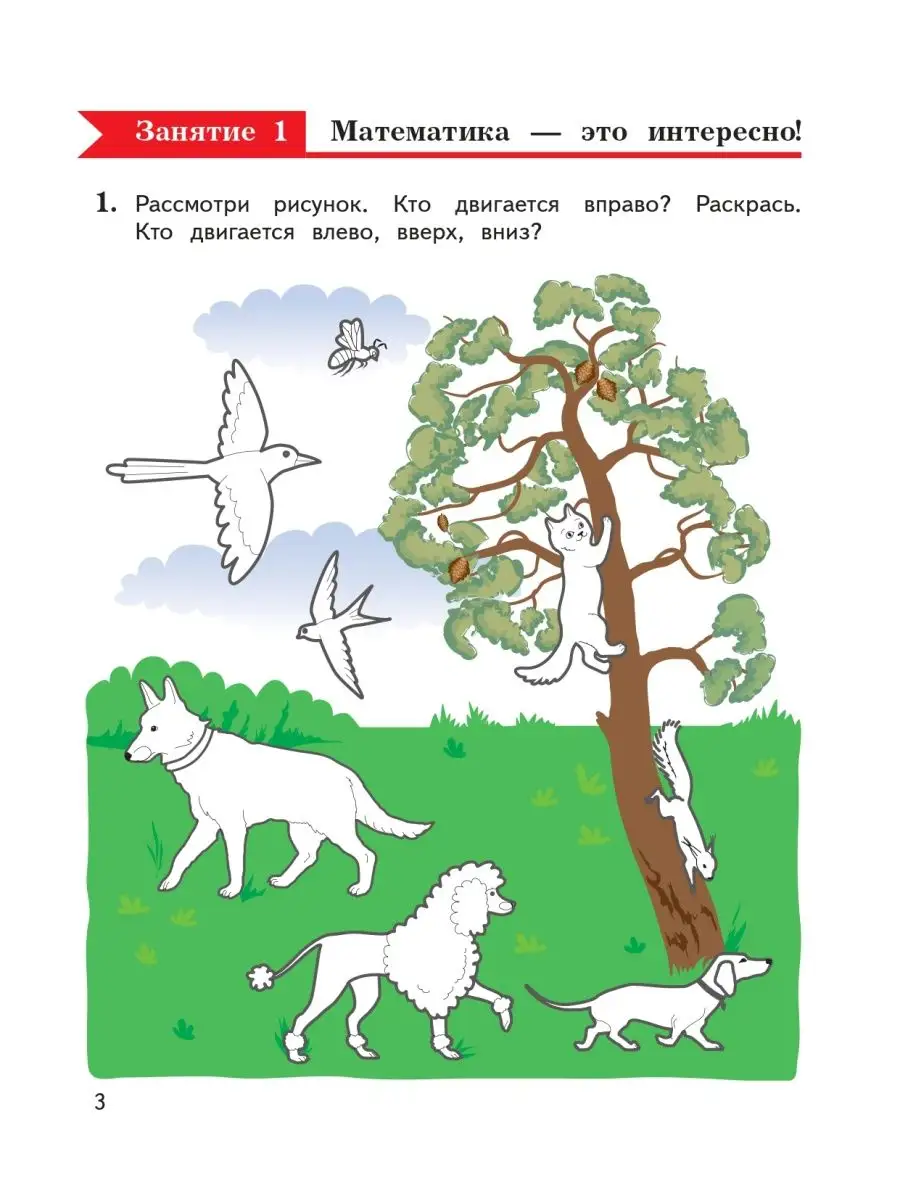 Занятие 1 Математика — это интересно!

1. Рассмотри рисунок. Кто двигается вправо? Раскрась. Кто двигается влево, вверх, вниз?

3